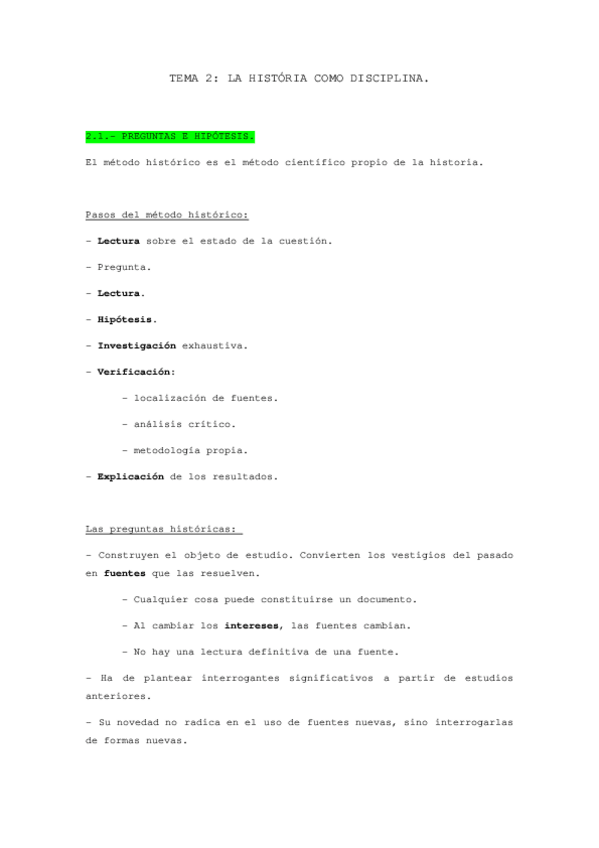 TEMA 2: LA HISTÓRIA COMO DISCIPLINA.

2.1.- PREGUNTAS E HIPÓTESIS.

El método histórico es el método científico propio de la historia.

Pasos del método histórico:

- Lectura sobre el estado de la cuestión.

- Pregunta.

- Lectura.

- Hipótesis.

- Investigación exhaustiva.

- Verificación:

- localización de fuentes.

- análisis crítico.

- metodología propia.

- Explicación de los resultados.

Las preguntas históricas:

- Construyen el objeto de estudio. Convierten los vestigios del pasado en fuentes que las resuelven.

- Cualquier cosa puede constituirse un documento.

- Al cambiar los intereses, las fuentes cambian.

- No hay una lectura definitiva de una fuente.

- Ha de plantear interrogantes significativos a partir de estudios anteriores.

- Su novedad no radica en el uso de fuentes nuevas, sino interrogarlas de formas nuevas.